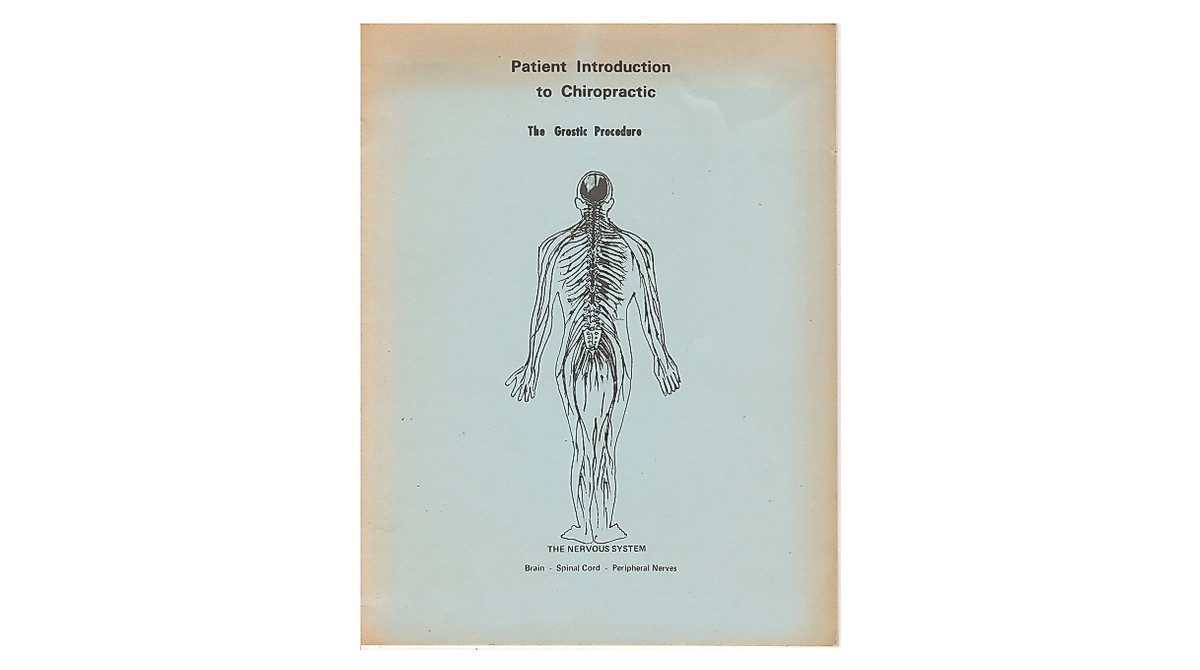 Patient Introduction to Chiropractic

The Grostic Procedure

THE NERVOUS SYSTEM

Brain - Spinal Cord - Peripheral Nerves